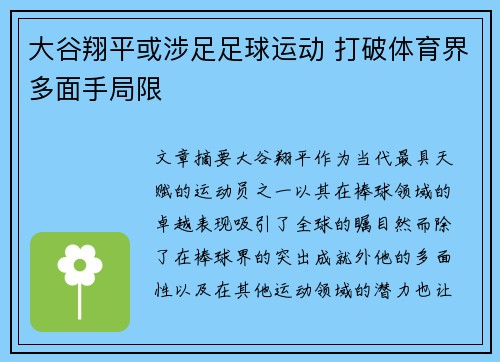 大谷翔平或涉足足球运动 打破体育界多面手局限

文章摘要大谷翔平作为当代最具天赋的运动员之一以其在棒球领域的卓越表现吸引了全球的瞩目然而除了在棒球界的突出成就外他的多面性以及在其他运动领域的潜力也让